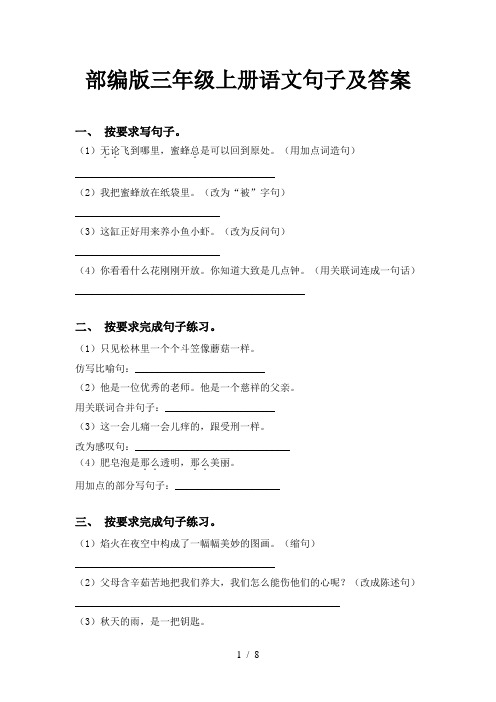 部编版三年级上册语文句子及答案

一、 按要求写句子。

（1）无论飞到哪里，蜜蜂总是可以回到原处。（用加点词造句）

（2）我把蜜蜂放在纸袋里。（改为“被”字句）

（3）这缸正好用来养小鱼小虾。（改为反问句）

（4）你看看什么花刚刚开放。你知道大致是几点钟。（用关联词连成一句话）

二、 按要求完成句子练习。

（1）只见松林里一个个斗笠像蘑菇一样。

仿写比喻句：

（2）他是一位优秀的老师。他是一个慈祥的父亲。

用关联词合并句子：

（3）这一会儿痛一会儿痒的，跟受刑一样。

改为感叹句：

（4）肥皂泡是那么透明，那么美丽。

用加点的部分写句子：

三、 按要求完成句子练习。

（1）焰火在夜空中构成了一幅幅美妙的图画。（缩句）

（2）父母含辛茹苦地把我们养大，我们怎么能伤他们的心呢？（改成陈述句）

（3）秋天的雨，是一把钥匙。

1 / 8